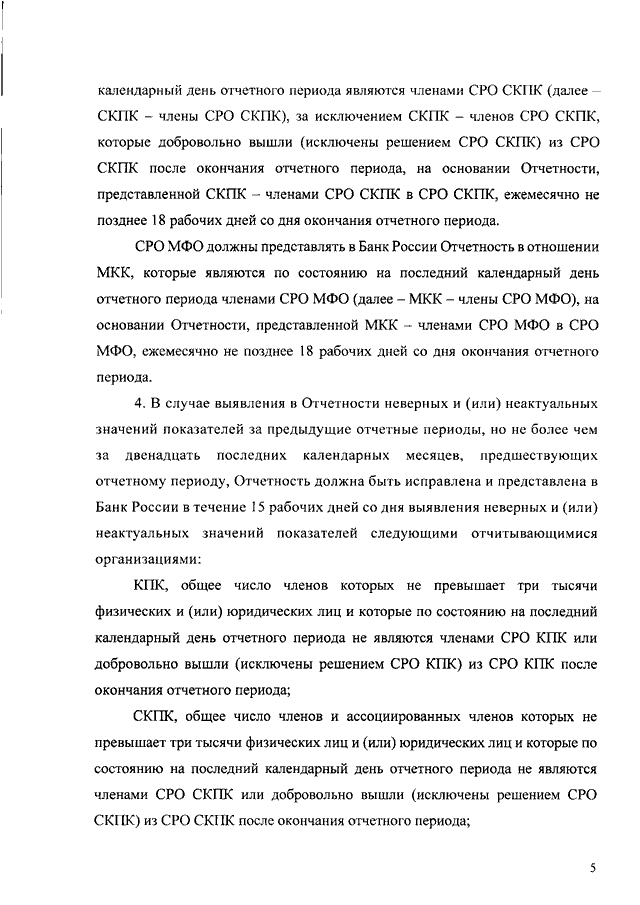 календарный день отчетного периода являются членами СРО СКПК (далее – СКПК – члены СРО СКПК), за исключением СКПК – членов СРО СКПК, которые добровольно вышли (исключены решением СРО СКПК) из СРО СКПК после окончания отчетного периода, на основании Отчетности, представленной СКПК – членами СРО СКПК в СРО СКПК, ежемесячно не позднее 18 рабочих дней со дня окончания отчетного периода.

СРО МФО должны представлять в Банк России Отчетность в отношении МКК, которые являются по состоянию на последний календарный день отчетного периода членами СРО МФО (далее – МКК – члены СРО МФО), на основании Отчетности, представленной МКК – членами СРО МФО в СРО МФО, ежемесячно не позднее 18 рабочих дней со дня окончания отчетного периода.

4. В случае выявления в Отчетности неверных и (или) неактуальных значений показателей за предыдущие отчетные периоды, но не более чем за двенадцать последних календарных месяцев, предшествующих отчетному периоду, Отчетность должна быть исправлена и представлена в Банк России в течение 15 рабочих дней со дня выявления неверных и (или) неактуальных значений показателей следующими отчитывающимися организациями:

КПК, общее число членов которых не превышает три тысячи физических и (или) юридических лиц и которые по состоянию на последний календарный день отчетного периода не являются членами СРО КПК или добровольно вышли (исключены решением СРО КПК) из СРО КПК после окончания отчетного периода;

СКПК, общее число членов и ассоциированных членов которых не превышает три тысячи физических лиц и (или) юридических лиц и которые по состоянию на последний календарный день отчетного периода не являются членами СРО СКПК или добровольно вышли (исключены решением СРО СКПК) из СРО СКПК после окончания отчетного периода;

5